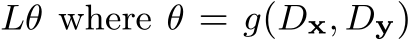 $L\theta$ where $\theta = g(D_{\mathbf{x}}, D_{\mathbf{y}})$